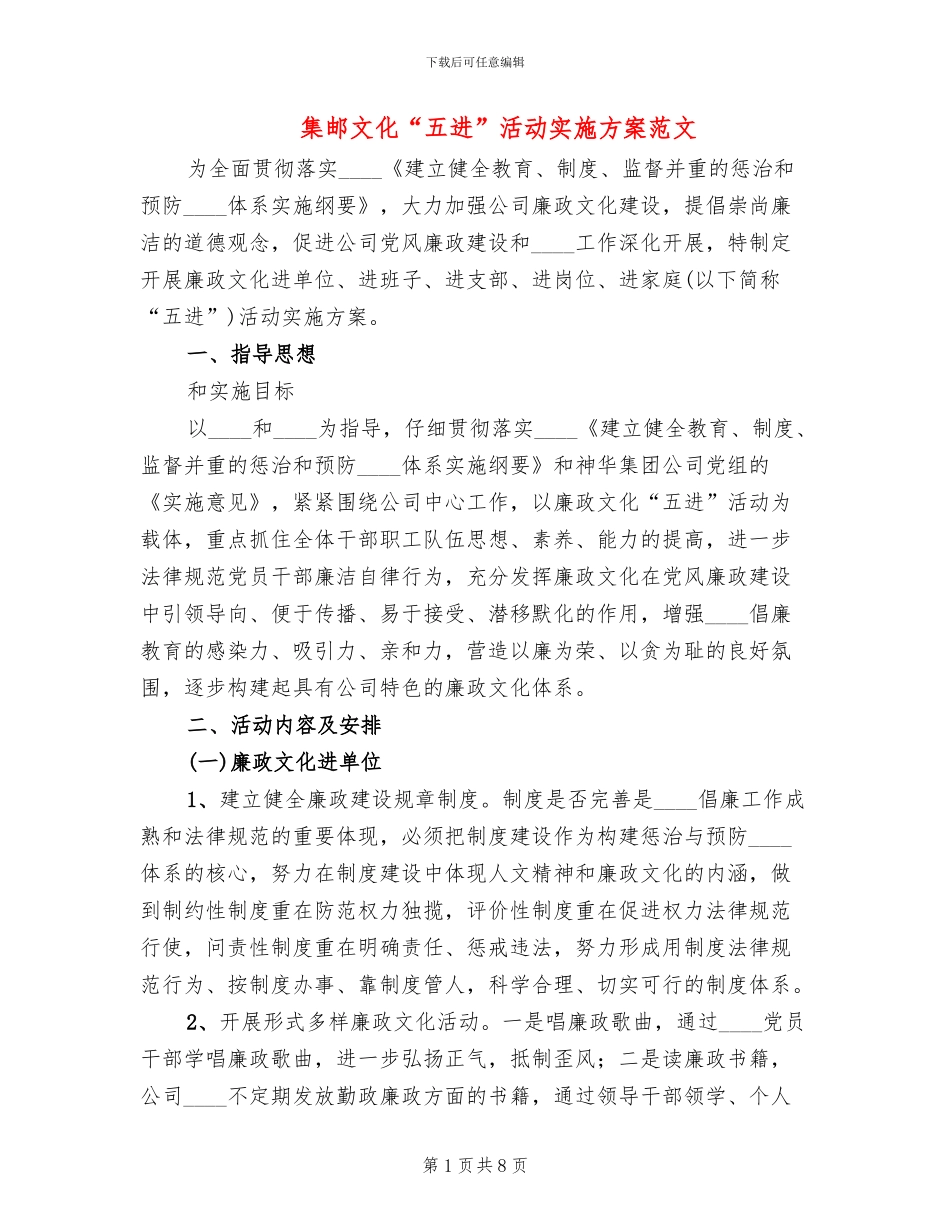 下载后可任意编辑

集邮文化“五进”活动实施方案范文

为全面贯彻落实____《建立健全教育、制度、监督并重的惩治和预防____体系实施纲要》，大力加强公司廉政文化建设，提倡崇尚廉洁的道德观念，促进公司党风廉政建设和____工作深化开展，特制定开展廉政文化进单位、进班子、进支部、进岗位、进家庭(以下简称“五进”)活动实施方案。

一、指导思想

和实施目标

以____和____为指导，仔细贯彻落实____《建立健全教育、制度、监督并重的惩治和预防____体系实施纲要》和神华集团公司党组的《实施意见》，紧紧围绕公司中心工作，以廉政文化“五进”活动为载体，重点抓住全体干部职工队伍思想、素养、能力的提高，进一步法律规范党员干部廉洁自律行为，充分发挥廉政文化在党风廉政建设中引领导向、便于传播、易于接受、潜移默化的作用，增强____倡廉教育的感染力、吸引力、亲和力，营造以廉为荣、以贪为耻的良好氛围，逐步构建起具有公司特色的廉政文化体系。

二、活动内容及安排

(一)廉政文化进单位

1、建立健全廉政建设规章制度。制度是否完善是____倡廉工作成熟和法律规范的重要体现，必须把制度建设作为构建惩治与预防____体系的核心，努力在制度建设中体现人文精神和廉政文化的内涵，做到制约性制度重在防范权力独揽，评价性制度重在促进权力法律规范行使，问责性制度重在明确责任、惩戒违法，努力形成用制度法律规范行为、按制度办事、靠制度管人，科学合理、切实可行的制度体系。

2、开展形式多样廉政文化活动。一是唱廉政歌曲，通过____党员干部学唱廉政歌曲，进一步弘扬正气，抵制歪风；二是读廉政书籍，公司____不定期发放勤政廉政方面的书籍，通过领导干部领学、个人

第1页共8页